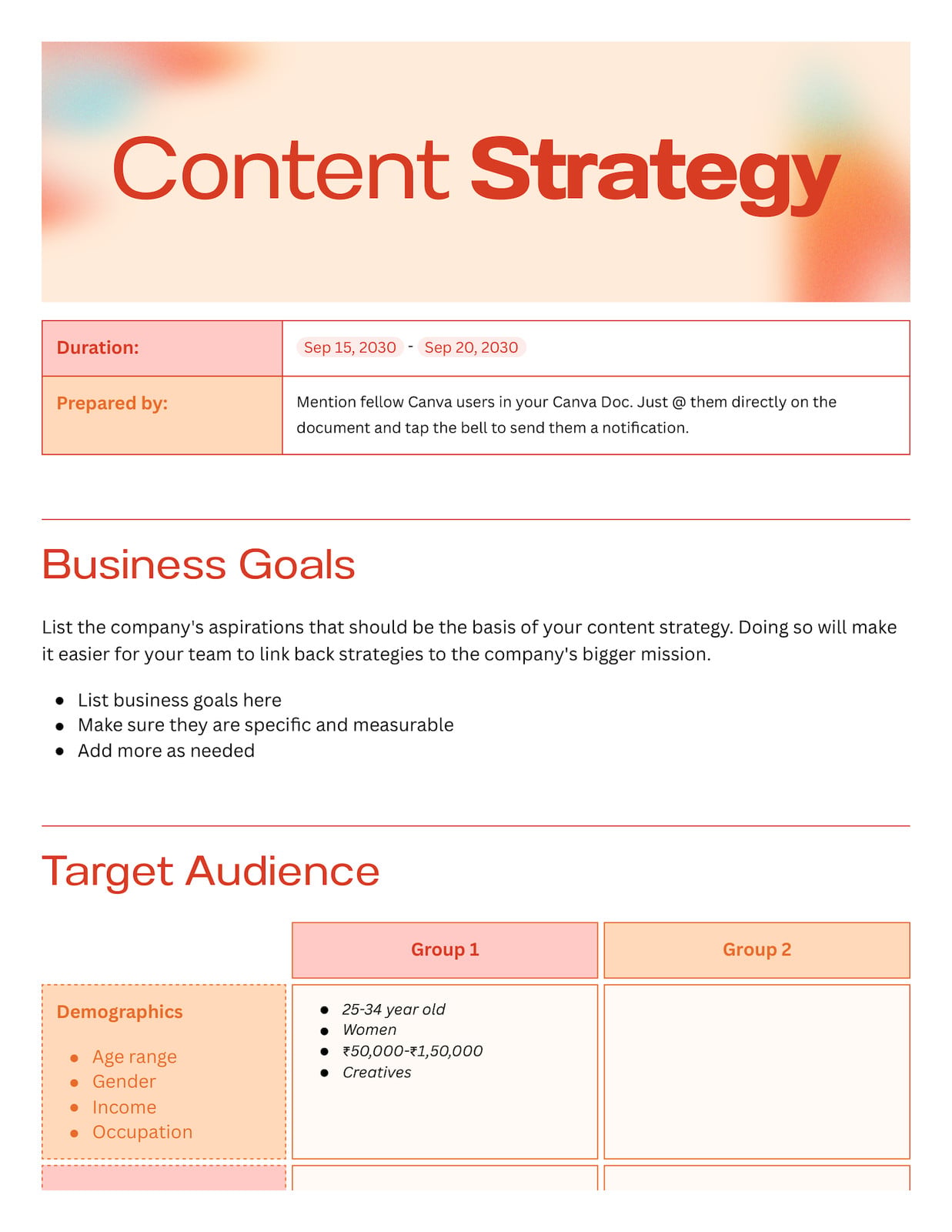 Content Strategy

Duration:
Sep 15, 2030 - Sep 20, 2030

Prepared by:
Mention fellow Canva users in your Canva Doc. Just @ them directly on the document and tap the bell to send them a notification.

Business Goals

List the company's aspirations that should be the basis of your content strategy. Doing so will make it easier for your team to link back strategies to the company's bigger mission.

• List business goals here
• Make sure they are specific and measurable
• Add more as needed

Target Audience

| | Group 1 | Group 2 |
|---|---|---|
| Demographics • Age range • Gender • Income • Occupation | • 25-34 year old • Women • ₹50,000-₹1,50,000 • Creatives | |